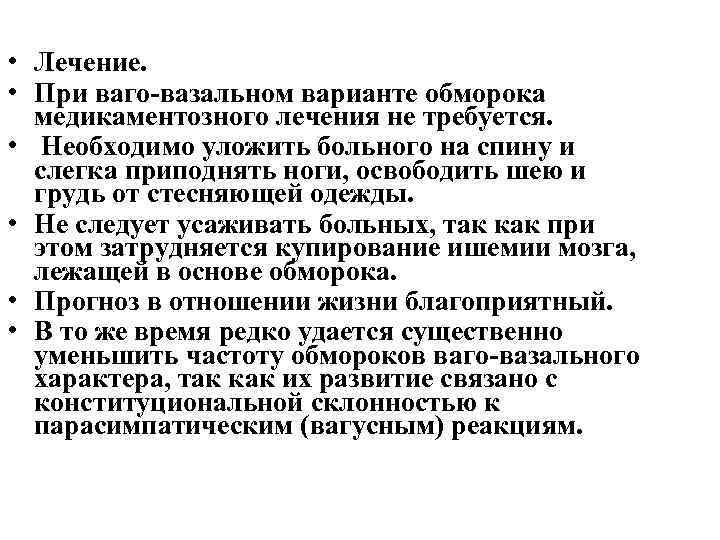 • Лечение.
• При ваго-вазальном варианте обморока медикаментозного лечения не требуется.
• Необходимо уложить больного на спину и слегка приподнять ноги, освободить шею и грудь от стесняющей одежды.
• Не следует усаживать больных, так как при этом затрудняется купирование ишемии мозга, лежащей в основе обморока.
• Прогноз в отношении жизни благоприятный.
• В то же время редко удается существенно уменьшить частоту обмороков ваго-вазального характера, так как их развитие связано с конституциональной склонностью к парасимпатическим (вагусным) реакциям.